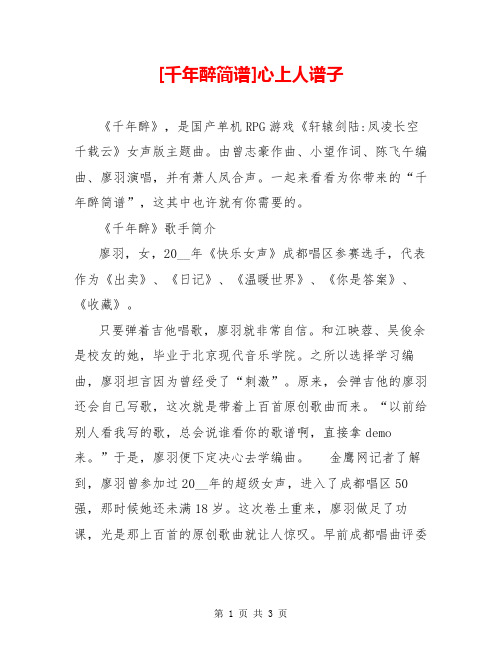 [千年醉简谱]心上人谱子

《千年醉》，是国产单机RPG游戏《轩辕剑陆:凤凌长空千载云》女声版主题曲。由曾志豪作曲、小望作词、陈飞午编曲、廖羽演唱，并有萧人凤合声。一起来看看为你带来的“千年醉简谱”，这其中也许就有你需要的。

《千年醉》歌手简介

廖羽，女，20__年《快乐女声》成都唱区参赛选手，代表作为《出卖》、《日记》、《温暖世界》、《你是答案》、《收藏》。

只要弹着吉他唱歌，廖羽就非常自信。和江映蓉、吴俊余是校友的她，毕业于北京现代音乐学院。之所以选择学习编曲，廖羽坦言因为曾经受了“刺激”。原来，会弹吉他的廖羽还会自己写歌，这次就是带着上百首原创歌曲而来。“以前给别人看我写的歌，总会说谁看你的歌谱啊，直接拿demo来。”于是，廖羽便下定决心去学编曲。 金鹰网记者了解到，廖羽曾参加过20__年的超级女声，进入了成都唱区50强，那时候她还未满18岁。这次卷土重来，廖羽做足了功课，光是那上百首的原创歌曲就让人惊叹。早前成都唱曲评委

第 1 页 共 3 页